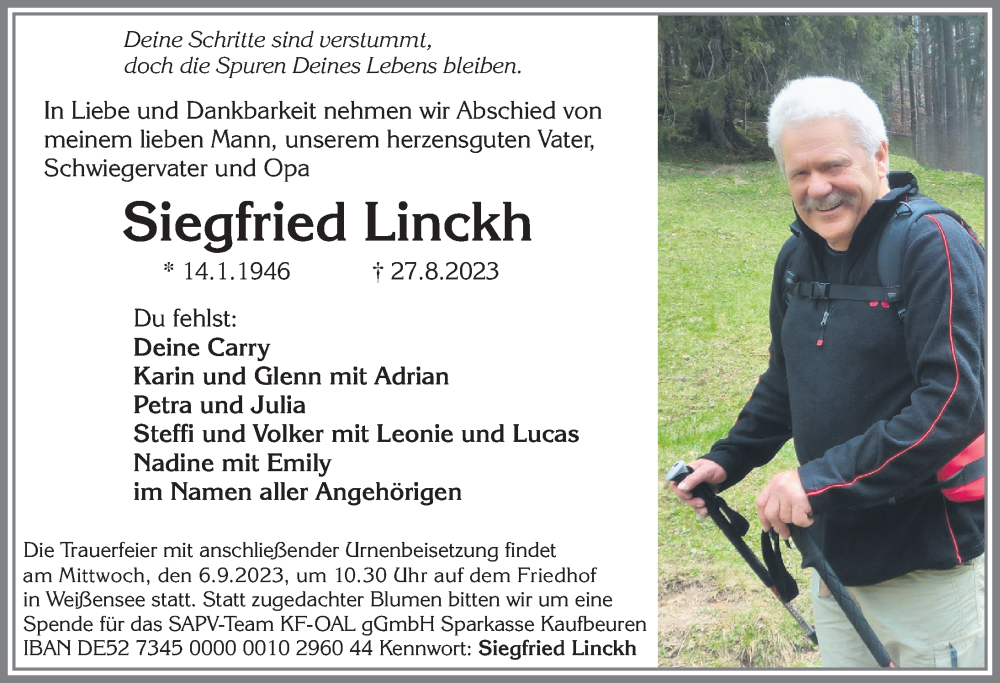 Deine Schritte sind verstummt,
doch die Spuren Deines Lebens bleiben.

In Liebe und Dankbarkeit nehmen wir Abschied von meinem lieben Mann, unserem herzensguten Vater, Schwiegervater und Opa

Siegfried Linckh

* 14.1.1946 † 27.8.2023

Du fehlst:
Deine Carry
Karin und Glenn mit Adrian
Petra und Julia
Steffi und Volker mit Leonie und Lucas
Nadine mit Emily
im Namen aller Angehörigen

Die Trauerfeier mit anschließender Urnenbeisetzung findet am Mittwoch, den 6.9.2023, um 10.30 Uhr auf dem Friedhof in Weißensee statt. Statt zugedachter Blumen bitten wir um eine Spende für das SAPV-Team KF-OAL gGmbH Sparkasse Kaufbeuren IBAN DE52 7345 0000 0010 2960 44 Kennwort: Siegfried Linckh